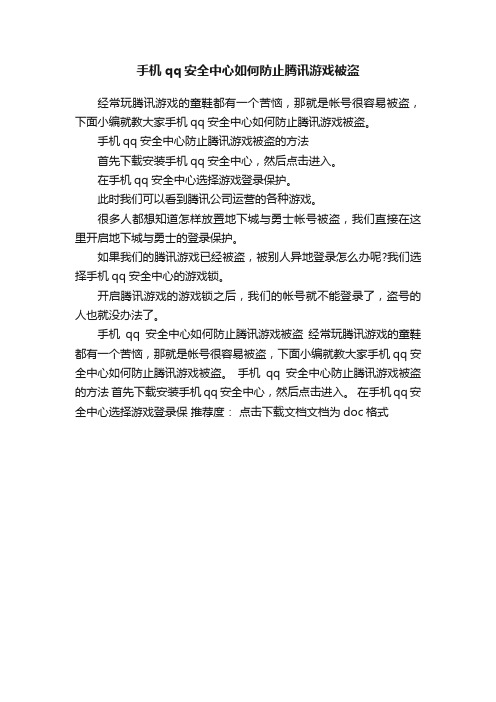 手机 qq 安全中心如何防止腾讯游戏被盗

经常玩腾讯游戏的童鞋都有一个苦恼，那就是帐号很容易被盗，下面小编就教大家手机 qq 安全中心如何防止腾讯游戏被盗。

手机 qq 安全中心防止腾讯游戏被盗的方法

首先下载安装手机 qq 安全中心，然后点击进入。

在手机 qq 安全中心选择游戏登录保护。

此时我们可以看到腾讯公司运营的各种游戏。

很多人都想知道怎样放置地下城与勇士帐号被盗，我们直接在这里开启地下城与勇士的登录保护。

如果我们的腾讯游戏已经被盗，被别人异地登录怎么办呢?我们选择手机 qq 安全中心的游戏锁。

开启腾讯游戏的游戏锁之后，我们的帐号就不能登录了，盗号的人也就没办法了。

手机 qq 安全中心如何防止腾讯游戏被盗 经常玩腾讯游戏的童鞋都有一个苦恼，那就是帐号很容易被盗，下面小编就教大家手机 qq 安全中心如何防止腾讯游戏被盗。 手机 qq 安全中心防止腾讯游戏被盗的方法 首先下载安装手机 qq 安全中心，然后点击进入。 在手机 qq 安全中心选择游戏登录保 推荐度： 点击下载文档文档为 doc 格式